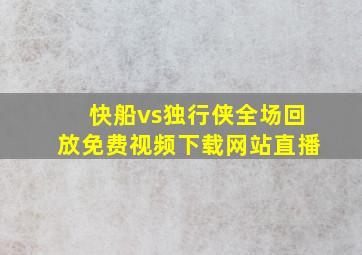 快船vs独行侠全场回放免费视频下载网站直播